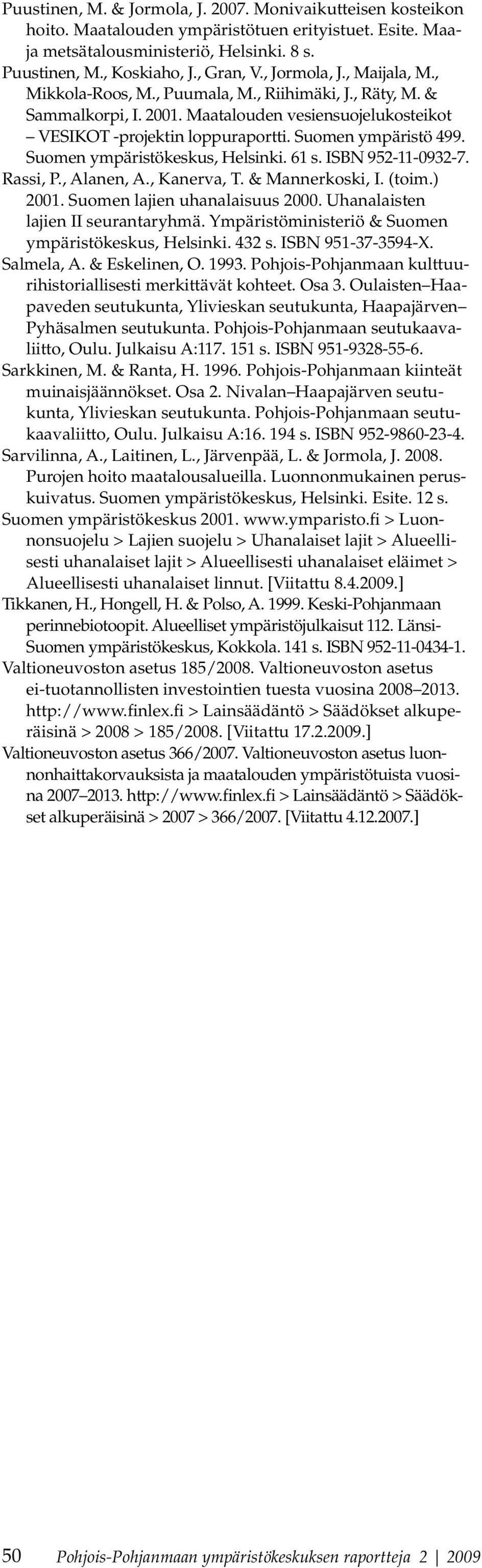 Puustinen, M. & Jormola, J. 2007. Monivaikutteisen kosteikon hoito. Maatalouden ympäristötuen erityistuet. Esite. Maa- ja metsätalousministeriö, Helsinki. 8 s.

Puustinen, M., Koskiaho, J., Gran, V., Jormola, J., Maijala, M., Mikkola-Roos, M., Puumala, M., Riihimäki, J., Räty, M. & Sammalkorpi, I. 2001. Maatalouden vesiensuojelukosteikot – VESIKOT -projektin loppuraportti. Suomen ympäristö 499. Suomen ympäristökeskus, Helsinki. 61 s. ISBN 952-11-0932-7.

Rassi, P., Alanen, A., Kanerva, T. & Mannerkoski, I. (toim.) 2001. Suomen lajien uhanalaisuus 2000. Uhanalaisten lajien II seurantaryhmä. Ympäristöministeriö & Suomen ympäristökeskus, Helsinki. 432 s. ISBN 951-37-3594-X.

Salmela, A. & Eskelinen, O. 1993. Pohjois-Pohjanmaan kulttuurihistoriallisesti merkittävät kohteet. Osa 3. Oulaisten–Haapaveden seutukunta, Ylivieskan seutukunta, Haapajärven–Pyhäsalmen seutukunta. Pohjois-Pohjanmaan seutukaavaliitto, Oulu. Julkaisu A:117. 151 s. ISBN 951-9328-55-6.

Sarkkinen, M. & Ranta, H. 1996. Pohjois-Pohjanmaan kiinteät muinaisjäännökset. Osa 2. Nivalan–Haapajärven seutukunta, Ylivieskan seutukunta. Pohjois-Pohjanmaan seutukaavaliitto, Oulu. Julkaisu A:16. 194 s. ISBN 952-9860-23-4.

Sarvilinna, A., Laitinen, L., Järvenpää, L. & Jormola, J. 2008. Purojen hoito maatalousalueilla. Luonnonmukainen peruskuivatus. Suomen ympäristökeskus, Helsinki. Esite. 12 s.

Suomen ympäristökeskus 2001. www.ymparisto.fi > Luonnonsuojelu > Lajien suojelu > Uhanalaiset lajit > Alueellisesti uhanalaiset lajit > Alueellisesti uhanalaiset eläimet > Alueellisesti uhanalaiset linnut. [Viitattu 8.4.2009.]

Tikkanen, H., Hongell, H. & Polso, A. 1999. Keski-Pohjanmaan perinnebiotoopit. Alueelliset ympäristöjulkaisut 112. Länsi-Suomen ympäristökeskus, Kokkola. 141 s. ISBN 952-11-0434-1.

Valtioneuvoston asetus 185/2008. Valtioneuvoston asetus ei-tuotannollisten investointien tuesta vuosina 2008–2013. http://www.finlex.fi > Lainsäädäntö > Säädökset alkuperäisinä > 2008 > 185/2008. [Viitattu 17.2.2009.]

Valtioneuvoston asetus 366/2007. Valtioneuvoston asetus luonnonhaittakorvauksista ja maatalouden ympäristötuista vuosina 2007–2013. http://www.finlex.fi > Lainsäädäntö > Säädökset alkuperäisinä > 2007 > 366/2007. [Viitattu 4.12.2007.]

50 Pohjois-Pohjanmaan ympäristökeskuksen raportteja 2 | 2009